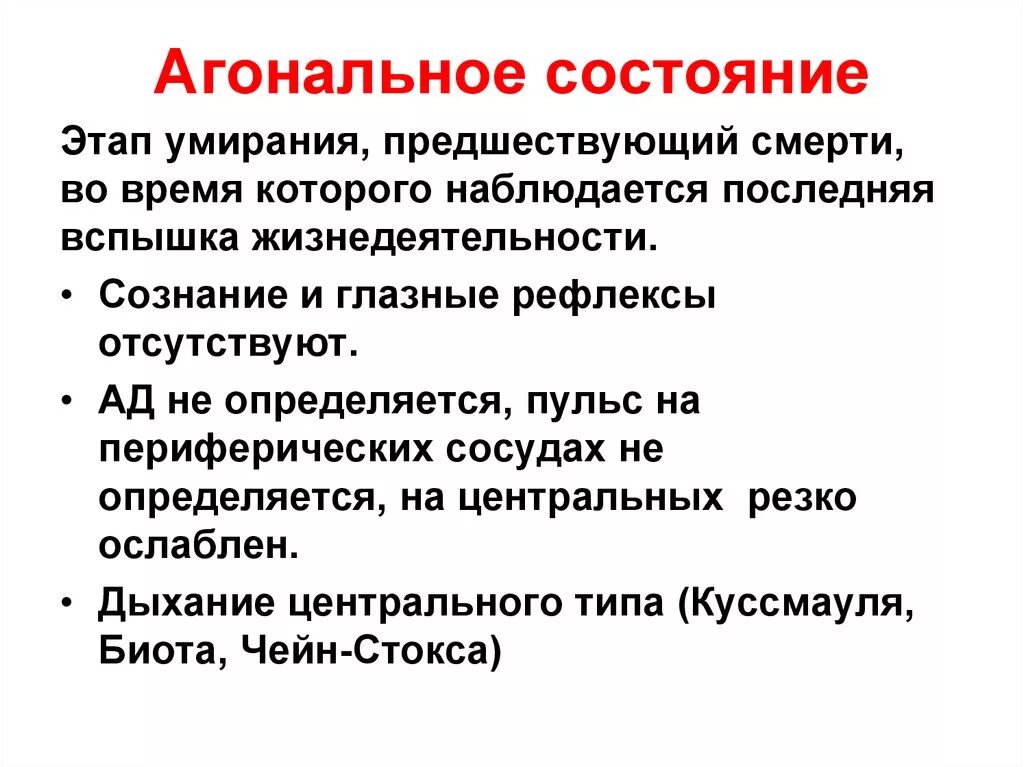 Агональное состояние

Этап умирания, предшествующий смерти, во время которого наблюдается последняя вспышка жизнедеятельности.

• Сознание и глазные рефлексы отсутствуют.

• АД не определяется, пульс на периферических сосудах не определяется, на центральных резко ослаблен.

• Дыхание центрального типа (Куссмауля, Биота, Чейн-Стокса)